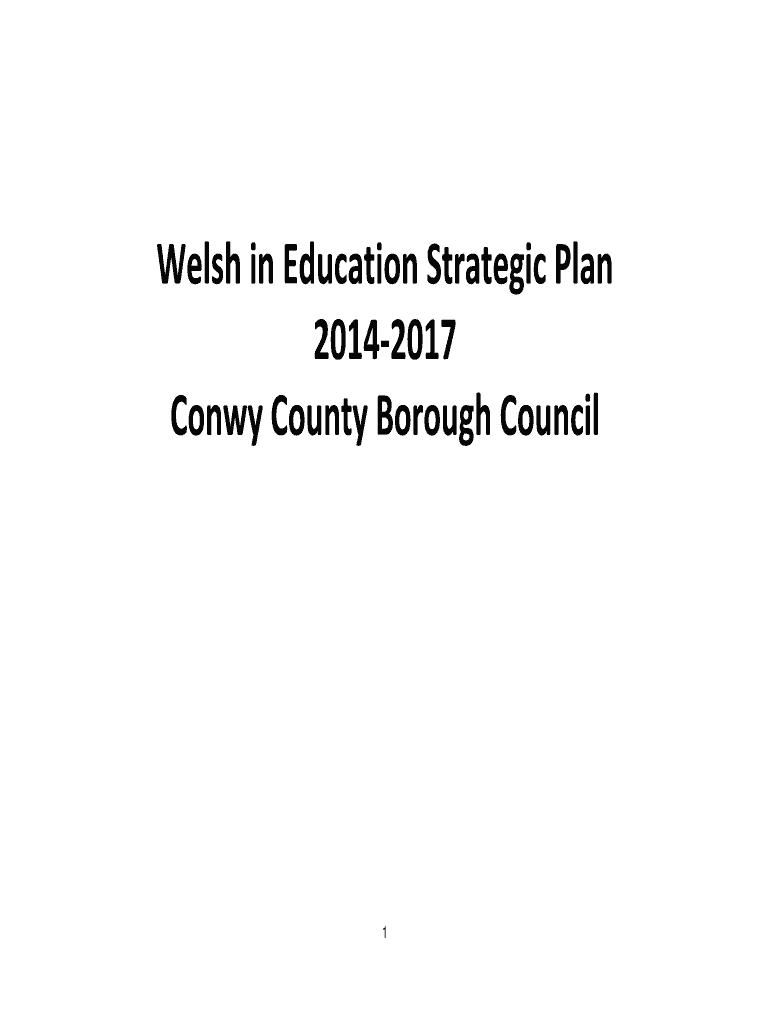 Welsh in Education Strategic Plan
2014-2017
Conwy County Borough Council

1